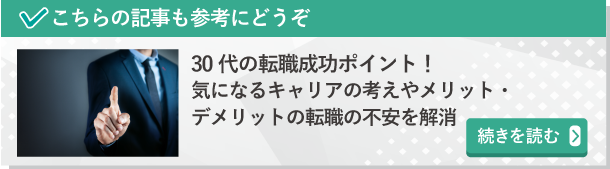 こちらの記事も参考にどうぞ

30 代の転職成功ポイント！
気になるキャリアの考えやメリット・
デメリットの転職の不安を解消

続きを読む